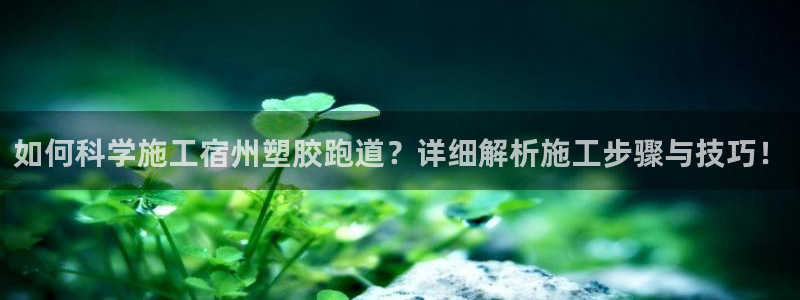 如何科学施工宿州塑胶跑道？详细解析施工步骤与技巧！